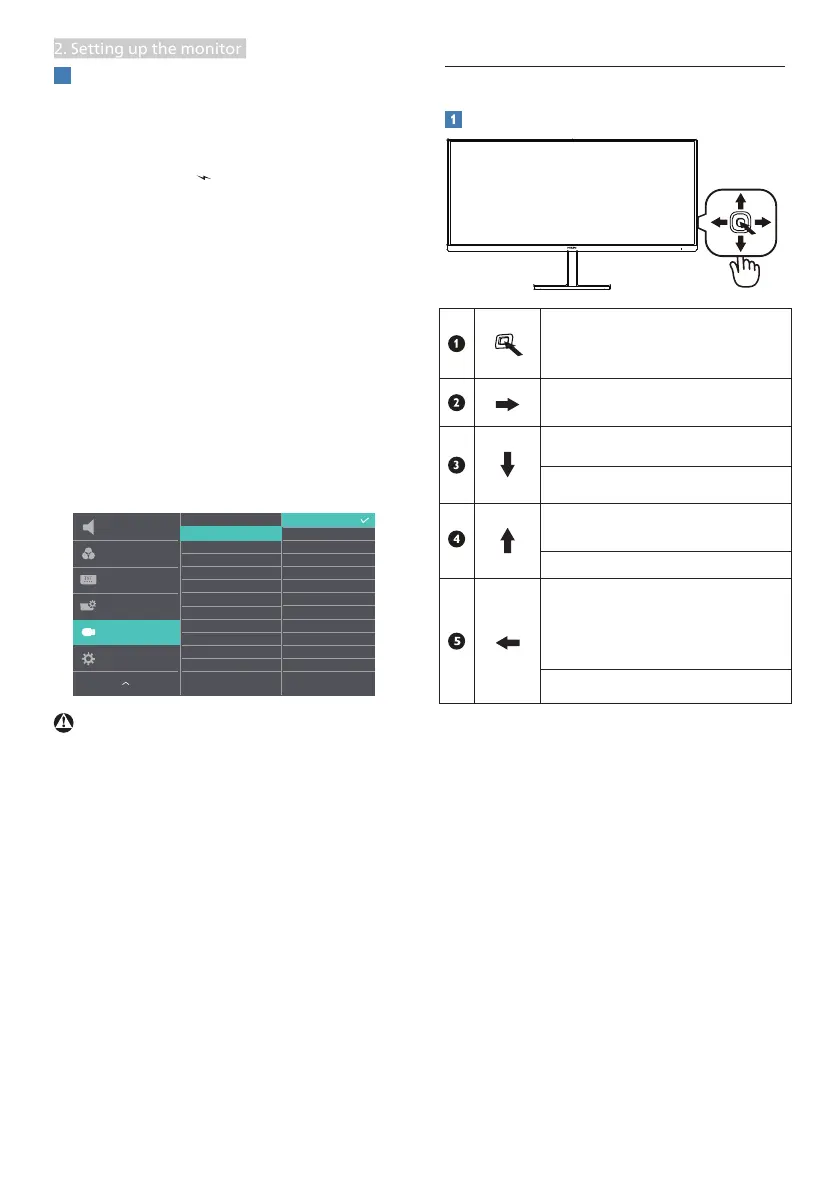 2. Setting up the monitor

1